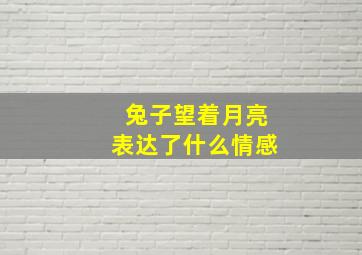 兔子望着月亮
表达了什么情感